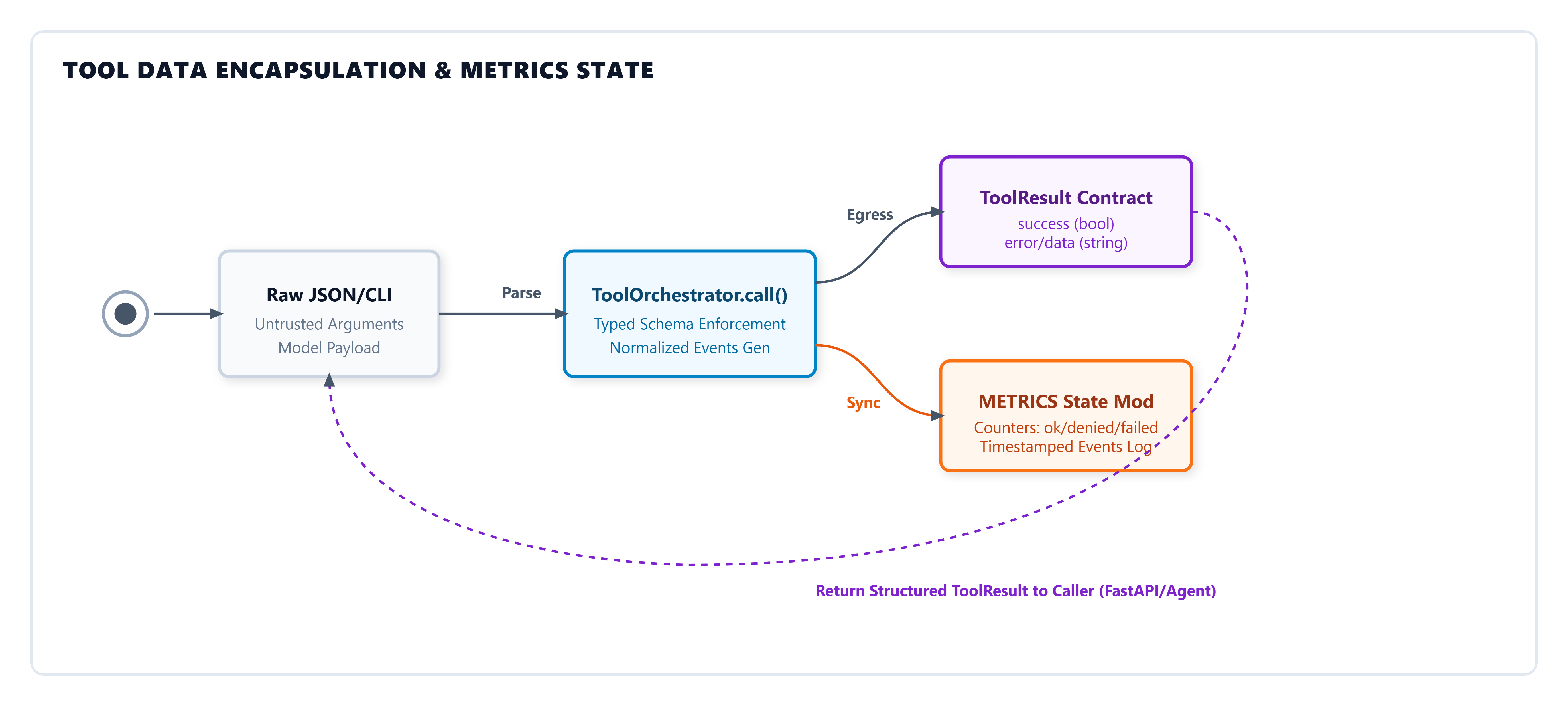 TOOL DATA ENCAPSULATION & METRICS STATE

Raw JSON/CLI
Untrusted Arguments
Model Payload

Parse

ToolOrchestrator.call()
Typed Schema Enforcement
Normalized Events Gen

Egress

ToolResult Contract
success (bool)
error/data (string)

Sync

METRICS State Mod
Counters: ok/denied/failed
Timestamped Events Log

Return Structured ToolResult to Caller (FastAPI/Agent)